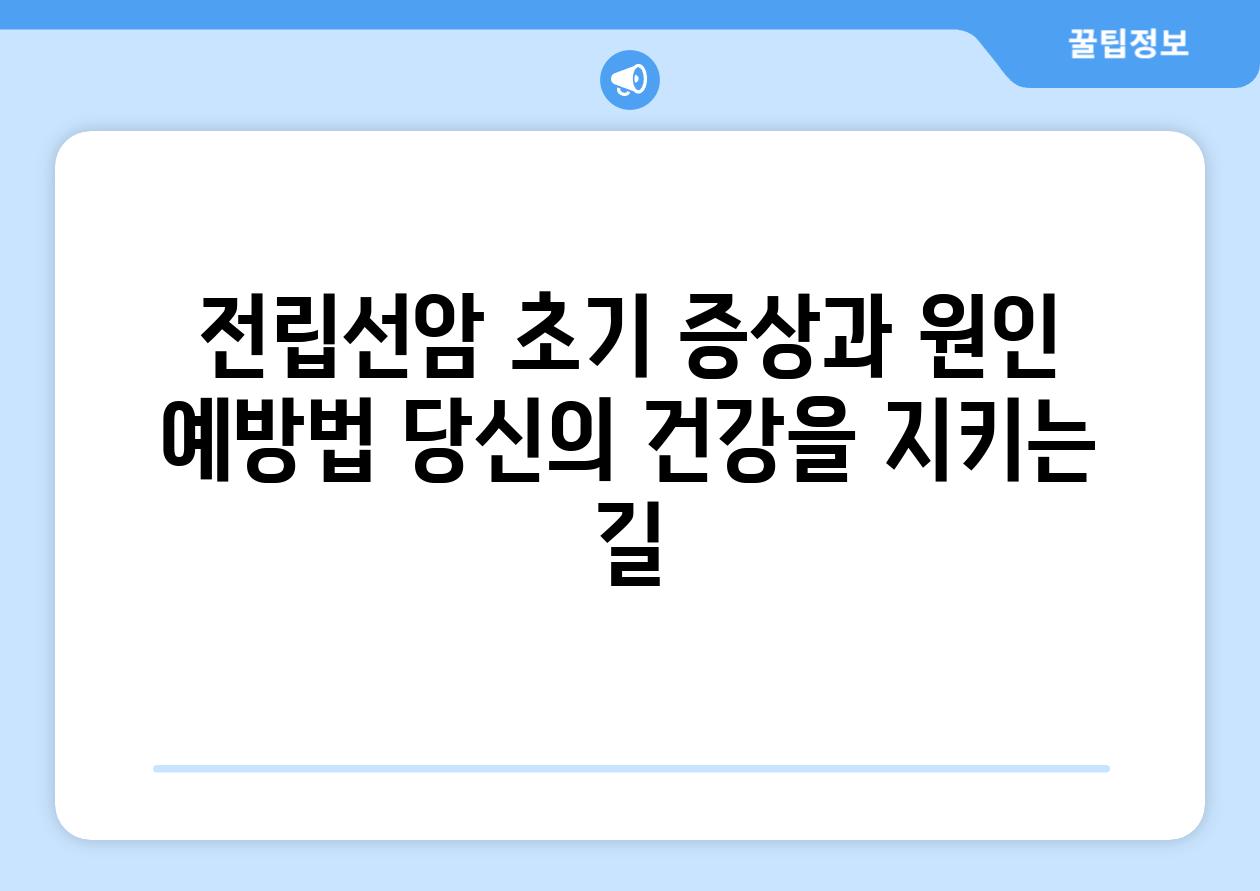 꿀팁정보

전립선암 초기 증상과 원인 예방법 당신의 건강을 지키는 길